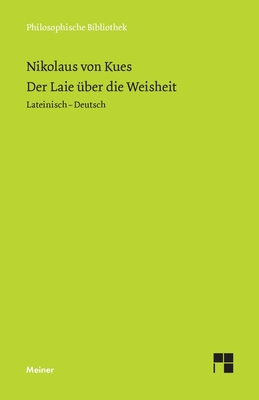 Philosophische Bibliothek

Nikolaus von Kues
Der Laie über die Weisheit

Lateinisch – Deutsch

Meiner